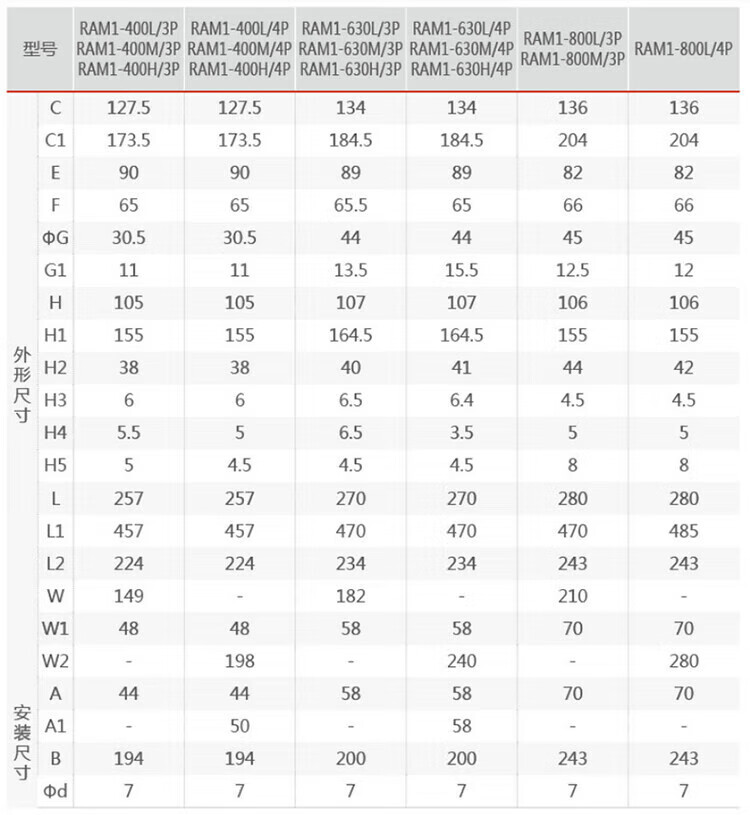 | 型号 | | RAM1-400L/3P RAM1-400M/3P RAM1-400H/3P | RAM1-400L/4P RAM1-400M/4P RAM1-400H/4P | RAM1-630L/3P RAM1-630M/3P RAM1-630H/3P | RAM1-630L/4P RAM1-630M/4P RAM1-630H/4P | RAM1-800L/3P RAM1-800M/3P | RAM1-800L/4P |
|---|---|---|---|---|---|---|---|
| 外形尺寸 | C | 127.5 | 127.5 | 134 | 134 | 136 | 136 |
| | C1 | 173.5 | 173.5 | 184.5 | 184.5 | 204 | 204 |
| | E | 90 | 90 | 89 | 89 | 82 | 82 |
| | F | 65 | 65 | 65.5 | 65 | 66 | 66 |
| | ΦG | 30.5 | 30.5 | 44 | 44 | 45 | 45 |
| | G1 | 11 | 11 | 13.5 | 15.5 | 12.5 | 12 |
| | H | 105 | 105 | 107 | 107 | 106 | 106 |
| | H1 | 155 | 155 | 164.5 | 164.5 | 155 | 155 |
| | H2 | 38 | 38 | 40 | 41 | 44 | 42 |
| | H3 | 6 | 6 | 6.5 | 6.4 | 4.5 | 4.5 |
| | H4 | 5.5 | 5 | 6.5 | 3.5 | 5 | 5 |
| | H5 | 5 | 4.5 | 4.5 | 4.5 | 8 | 8 |
| | L | 257 | 257 | 270 | 270 | 280 | 280 |
| | L1 | 457 | 457 | 470 | 470 | 470 | 485 |
| | L2 | 224 | 224 | 234 | 234 | 243 | 243 |
| | W | 149 | - | 182 | - | 210 | - |
| | W1 | 48 | 48 | 58 | 58 | 70 | 70 |
| | W2 | - | 198 | - | 240 | - | 280 |
| 安装尺寸 | A | 44 | 44 | 58 | 58 | 70 | 70 |
| | A1 | - | 50 | - | 58 | - | - |
| | B | 194 | 194 | 200 | 200 | 243 | 243 |
| | Φd | 7 | 7 | 7 | 7 | 7 | 7 |